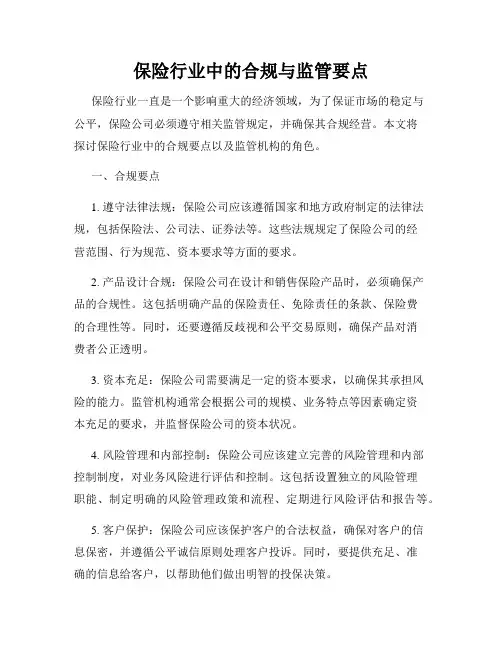 保险行业中的合规与监管要点

保险行业一直是一个影响重大的经济领域，为了保证市场的稳定与公平，保险公司必须遵守相关监管规定，并确保其合规经营。本文将探讨保险行业中的合规要点以及监管机构的角色。

一、合规要点

1. 遵守法律法规：保险公司应该遵循国家和地方政府制定的法律法规，包括保险法、公司法、证券法等。这些法规规定了保险公司的经营范围、行为规范、资本要求等方面的要求。

2. 产品设计合规：保险公司在设计和销售保险产品时，必须确保产品的合规性。这包括明确产品的保险责任、免除责任的条款、保险费的合理性等。同时，还要遵循反歧视和公平交易原则，确保产品对消费者公正透明。

3. 资本充足：保险公司需要满足一定的资本要求，以确保其承担风险的能力。监管机构通常会根据公司的规模、业务特点等因素确定资本充足的要求，并监督保险公司的资本状况。

4. 风险管理和内部控制：保险公司应该建立完善的风险管理和内部控制制度，对业务风险进行评估和控制。这包括设置独立的风险管理职能、制定明确的风险管理政策和流程、定期进行风险评估和报告等。

5. 客户保护：保险公司应该保护客户的合法权益，确保对客户的信息保密，并遵循公平诚信原则处理客户投诉。同时，要提供充足、准确的信息给客户，以帮助他们做出明智的投保决策。